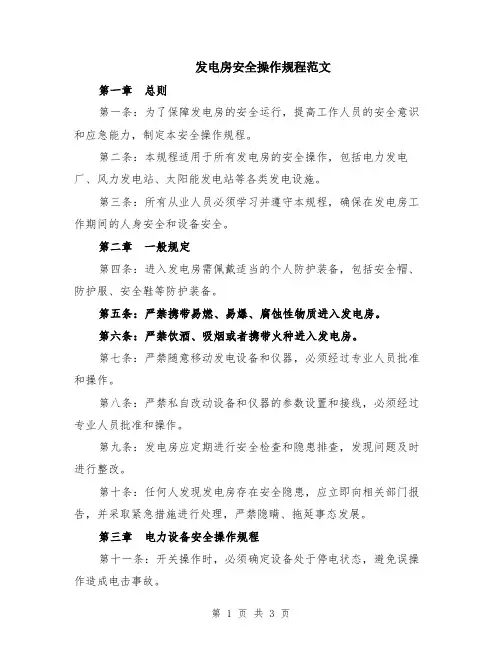 发电房安全操作规程范文

第一章　总则

第一条：为了保障发电房的安全运行，提高工作人员的安全意识和应急能力，制定本安全操作规程。

第二条：本规程适用于所有发电房的安全操作，包括电力发电厂、风力发电站、太阳能发电站等各类发电设施。

第三条：所有从业人员必须学习并遵守本规程，确保在发电房工作期间的人身安全和设备安全。

第二章　一般规定

第四条：进入发电房需佩戴适当的个人防护装备，包括安全帽、防护服、安全鞋等防护装备。

第五条：严禁携带易燃、易爆、腐蚀性物质进入发电房。

第六条：严禁饮酒、吸烟或者携带火种进入发电房。

第七条：严禁随意移动发电设备和仪器，必须经过专业人员批准和操作。

第八条：严禁私自改动设备和仪器的参数设置和接线，必须经过专业人员批准和操作。

第九条：发电房应定期进行安全检查和隐患排查，发现问题及时进行整改。

第十条：任何人发现发电房存在安全隐患，应立即向相关部门报告，并采取紧急措施进行处理，严禁隐瞒、拖延事态发展。

第三章　电力设备安全操作规程

第十一条：开关操作时，必须确定设备处于停电状态，避免误操作造成电击事故。

第 1 页 共 3 页